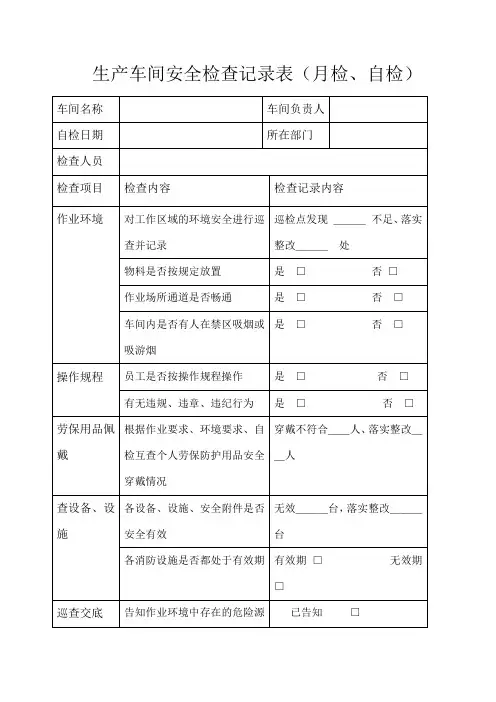 生产车间安全检查记录表（月检、自检）

| 车间名称 | | 车间负责人 | |
|---|---|---|---|
| 自检日期 | | 所在部门 | |
| 检查人员 | | | |
| 检查项目 | 检查内容 | 检查记录内容 | |
| 作业环境 | 对工作区域的环境安全进行巡查并记录 | 巡检点发现 ______ 不足、落实整改______ 处 | |
| | 物料是否按规定放置 | 是 □ 否 □ | |
| | 作业场所通道是否畅通 | 是 □ 否 □ | |
| | 车间内是否有人在禁区吸烟或吸游烟 | 是 □ 否 □ | |
| 操作规程 | 员工是否按操作规程操作 | 是 □ 否 □ | |
| | 有无违规、违章、违纪行为 | 是 □ 否 □ | |
| 劳保用品佩戴 | 根据作业要求、环境要求、自检互查个人劳保防护用品安全穿戴情况 | 穿戴不符合____人、落实整改____人 | |
| 查设备、设施 | 各设备、设施、安全附件是否安全有效 | 无效______台，落实整改______台 | |
| | 各消防设施是否都处于有效期 | 有效期 □ 无效期 □ | |
| 巡查交底 | 告知作业环境中存在的危险源 | 已告知 □ | |